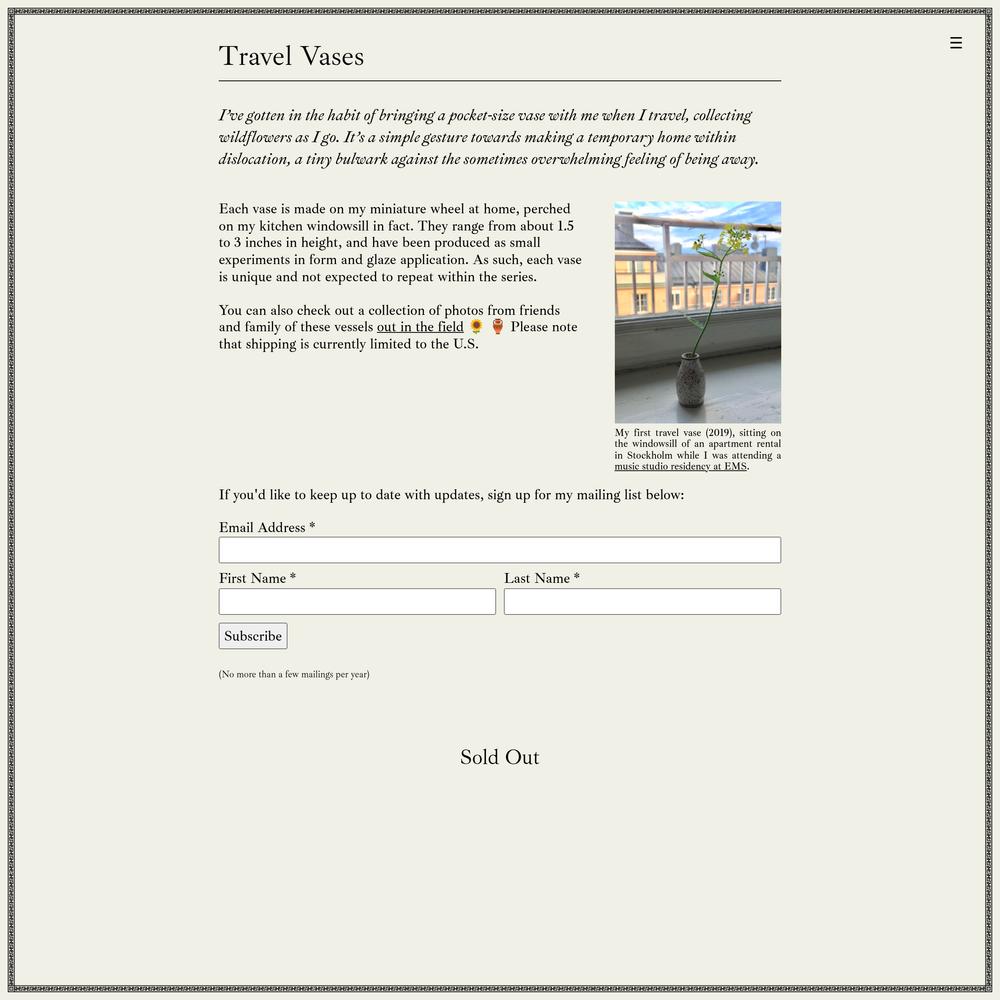 ☰

Travel Vases

I've gotten in the habit of bringing a pocket-size vase with me when I travel, collecting wildflowers as I go. It's a simple gesture towards making a temporary home within dislocation, a tiny bulwark against the sometimes overwhelming feeling of being away.

Each vase is made on my miniature wheel at home, perched on my kitchen windowsill in fact. They range from about 1.5 to 3 inches in height, and have been produced as small experiments in form and glaze application. As such, each vase is unique and not expected to repeat within the series.

You can also check out a collection of photos from friends and family of these vessels out in the field 🌻 🏺 Please note that shipping is currently limited to the U.S.

My first travel vase (2019), sitting on the windowsill of an apartment rental in Stockholm while I was attending a music studio residency at EMS.

If you'd like to keep up to date with updates, sign up for my mailing list below:

Email Address *

First Name *

Last Name *

Subscribe

(No more than a few mailings per year)

Sold Out